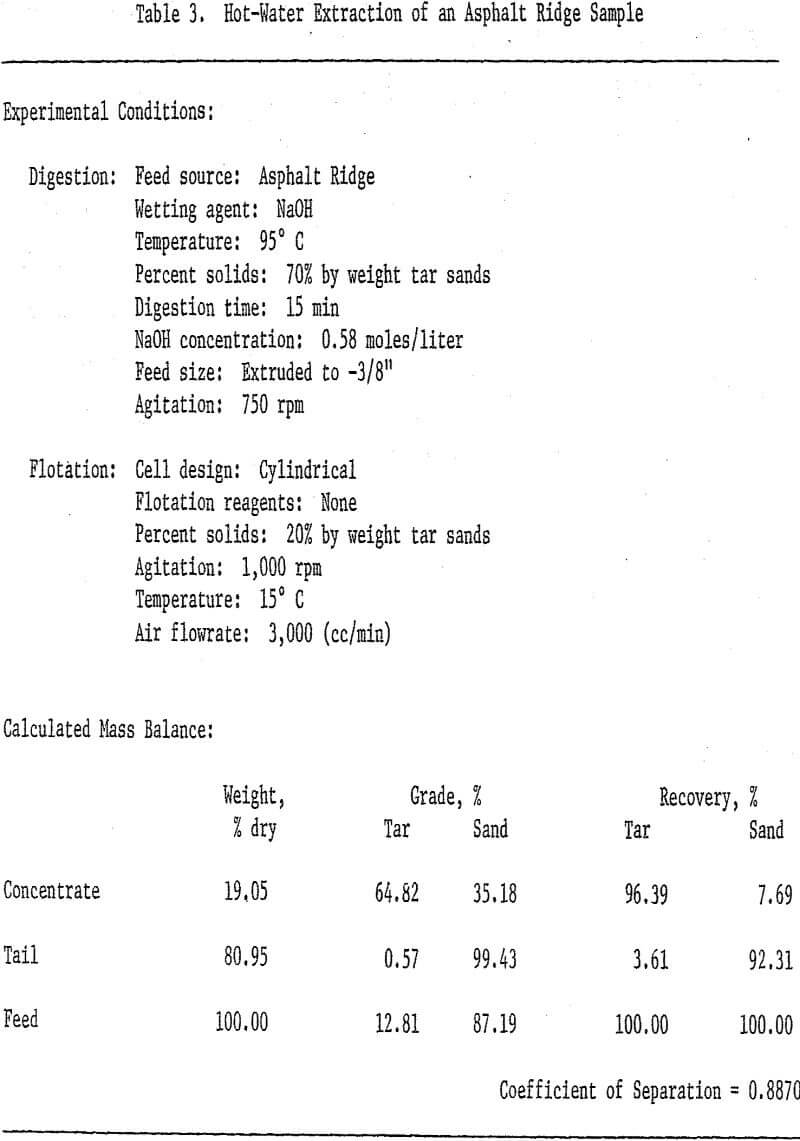 Table 3. Hot-Water Extraction of an Asphalt Ridge Sample

Experimental Conditions:

Digestion: Feed source: Asphalt Ridge
Wetting agent: NaOH
Temperature: 95° C
Percent solids: 70% by weight tar sands
Digestion time: 15 min
NaOH concentration: 0.58 moles/liter
Feed size: Extruded to -3/8"
Agitation: 750 rpm

Flotation: Cell design: Cylindrical
Flotation reagents: None
Percent solids: 20% by weight tar sands
Agitation: 1,000 rpm
Temperature: 15° C
Air flowrate: 3,000 (cc/min)

Calculated Mass Balance:

| | Weight, % dry | Grade, % Tar | Grade, % Sand | Recovery, % Tar | Recovery, % Sand |
|---|---|---|---|---|---|
| Concentrate | 19.05 | 64.82 | 35.18 | 96.39 | 7.69 |
| Tail | 80.95 | 0.57 | 99.43 | 3.61 | 92.31 |
| Feed | 100.00 | 12.81 | 87.19 | 100.00 | 100.00 |

Coefficient of Separation = 0.8870